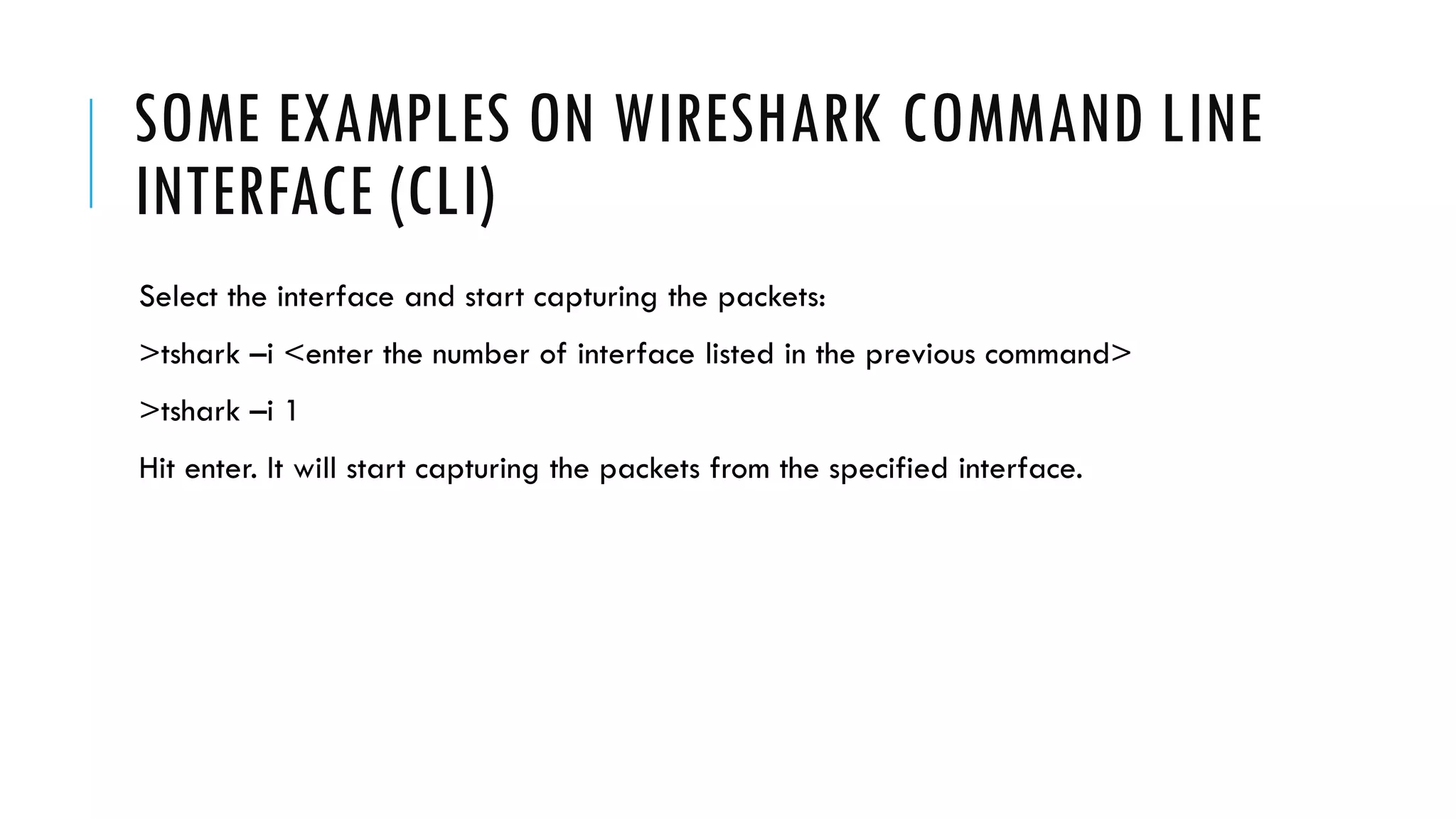 SOME EXAMPLES ON WIRESHARK COMMAND LINE INTERFACE (CLI)

Select the interface and start capturing the packets:

>tshark –i <enter the number of interface listed in the previous command>

>tshark –i 1

Hit enter. It will start capturing the packets from the specified interface.